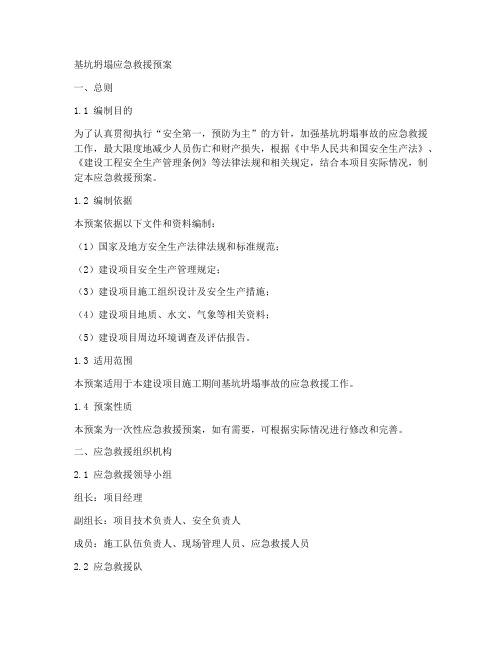 基坑坍塌应急救援预案

一、总则

1.1 编制目的

为了认真贯彻执行“安全第一，预防为主”的方针，加强基坑坍塌事故的应急救援工作，最大限度地减少人员伤亡和财产损失，根据《中华人民共和国安全生产法》、《建设工程安全生产管理条例》等法律法规和相关规定，结合本项目实际情况，制定本应急救援预案。

1.2 编制依据

本预案依据以下文件和资料编制：

（1）国家及地方安全生产法律法规和标准规范；

（2）建设项目安全生产管理规定；

（3）建设项目施工组织设计及安全生产措施；

（4）建设项目地质、水文、气象等相关资料；

（5）建设项目周边环境调查及评估报告。

1.3 适用范围

本预案适用于本建设项目施工期间基坑坍塌事故的应急救援工作。

1.4 预案性质

本预案为一次性应急救援预案，如有需要，可根据实际情况进行修改和完善。

二、应急救援组织机构

2.1 应急救援领导小组

组长：项目经理

副组长：项目技术负责人、安全负责人

成员：施工队伍负责人、现场管理人员、应急救援人员

2.2 应急救援队